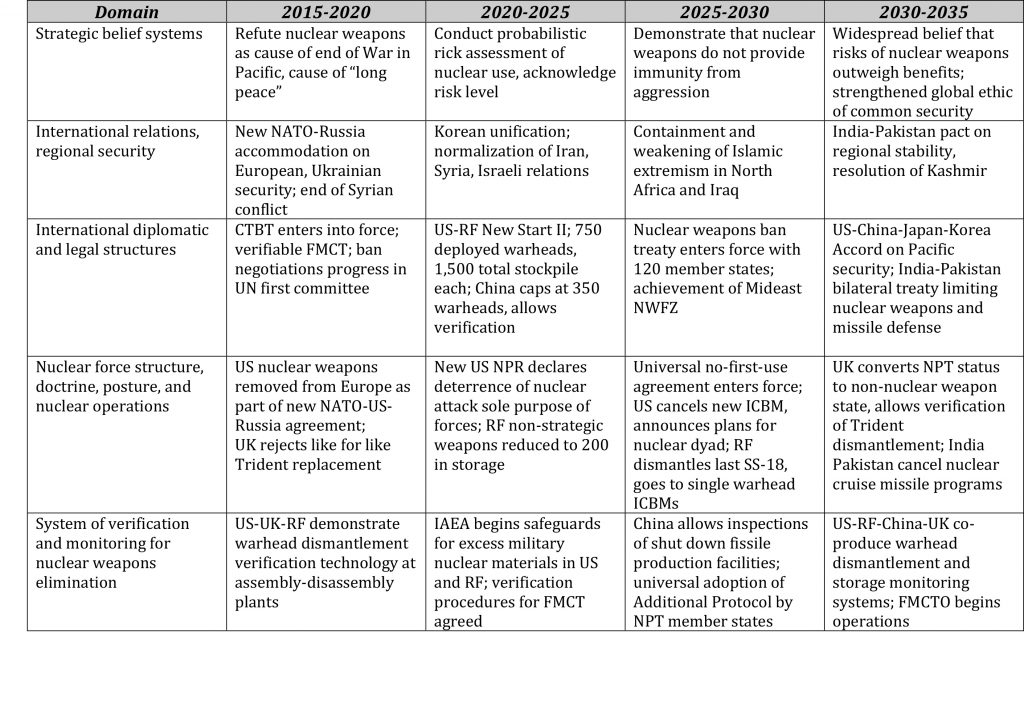 | Domain | 2015-2020 | 2020-2025 | 2025-2030 | 2030-2035 |
|---|---|---|---|---|
| Strategic belief systems | Refute nuclear weapons as cause of end of War in Pacific, cause of "long peace" | Conduct probabilistic rick assessment of nuclear use, acknowledge risk level | Demonstrate that nuclear weapons do not provide immunity from aggression | Widespread belief that risks of nuclear weapons outweigh benefits; strengthened global ethic of common security |
| International relations, regional security | New NATO-Russia accommodation on European, Ukrainian security; end of Syrian conflict | Korean unification; normalization of Iran, Syria, Israeli relations | Containment and weakening of Islamic extremism in North Africa and Iraq | India-Pakistan pact on regional stability, resolution of Kashmir |
| International diplomatic and legal structures | CTBT enters into force; verifiable FMCT; ban negotiations progress in UN first committee | US-RF New Start II; 750 deployed warheads, 1,500 total stockpile each; China caps at 350 warheads, allows verification | Nuclear weapons ban treaty enters force with 120 member states; achievement of Mideast NWFZ | US-China-Japan-Korea Accord on Pacific security; India-Pakistan bilateral treaty limiting nuclear weapons and missile defense |
| Nuclear force structure, doctrine, posture, and nuclear operations | US nuclear weapons removed from Europe as part of new NATO-US-Russia agreement; UK rejects like for like Trident replacement | New US NPR declares deterrence of nuclear attack sole purpose of forces; RF non-strategic weapons reduced to 200 in storage | Universal no-first-use agreement enters force; US cancels new ICBM, announces plans for nuclear dyad; RF dismantles last SS-18, goes to single warhead ICBMs | UK converts NPT status to non-nuclear weapon state, allows verification of Trident dismantlement; India Pakistan cancel nuclear cruise missile programs |
| System of verification and monitoring for nuclear weapons elimination | US-UK-RF demonstrate warhead dismantlement verification technology at assembly-disassembly plants | IAEA begins safeguards for excess military nuclear materials in US and RF; verification procedures for FMCT agreed | China allows inspections of shut down fissile production facilities; universal adoption of Additional Protocol by NPT member states | US-RF-China-UK co-produce warhead dismantlement and storage monitoring systems; FMCTO begins operations |